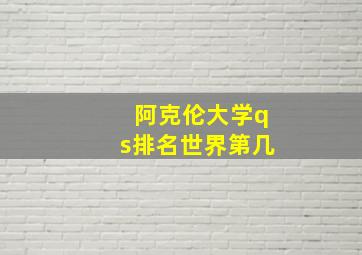 阿克伦大学qs排名世界第几